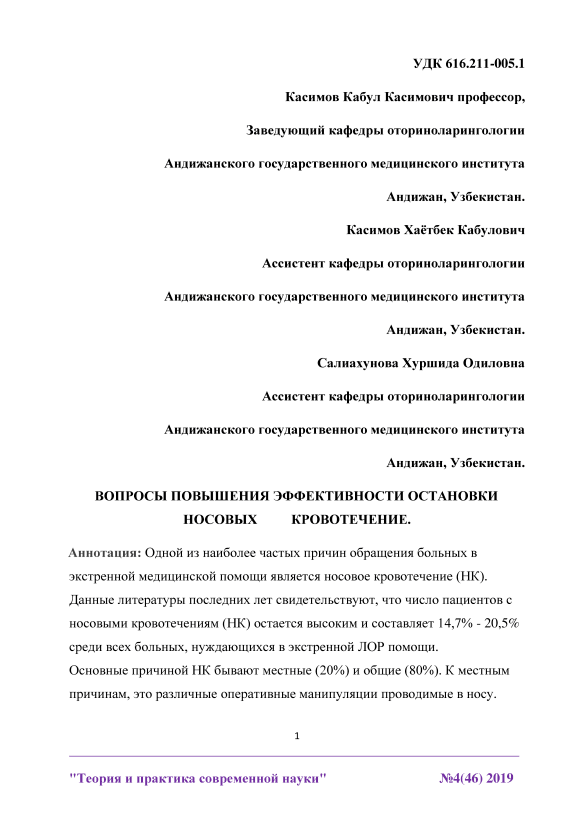 УДК 616.211-005.1

Касимов Кабул Касимович профессор,

Заведующий кафедры оториноларингологии

Андижанского государственного медицинского института

Андижан, Узбекистан.

Касимов Хаётбек Кабулович

Ассистент кафедры оториноларингологии

Андижанского государственного медицинского института

Андижан, Узбекистан.

Салиахунова Хуршида Одиловна

Ассистент кафедры оториноларингологии

Андижанского государственного медицинского института

Андижан, Узбекистан.

ВОПРОСЫ ПОВЫШЕНИЯ ЭФФЕКТИВНОСТИ ОСТАНОВКИ НОСОВЫХ КРОВОТЕЧЕНИЕ.

Аннотация: Одной из наиболее частых причин обращения больных в экстренной медицинской помощи является носовое кровотечение (НК). Данные литературы последних лет свидетельствуют, что число пациентов с носовыми кровотечениям (НК) остается высоким и составляет 14,7% - 20,5% среди всех больных, нуждающихся в экстренной ЛОР помощи.
Основные причиной НК бывают местные (20%) и общие (80%). К местным причинам, это различные оперативные манипуляции проводимые в носу.

1

"Теория и практика современной науки" №4(46) 2019